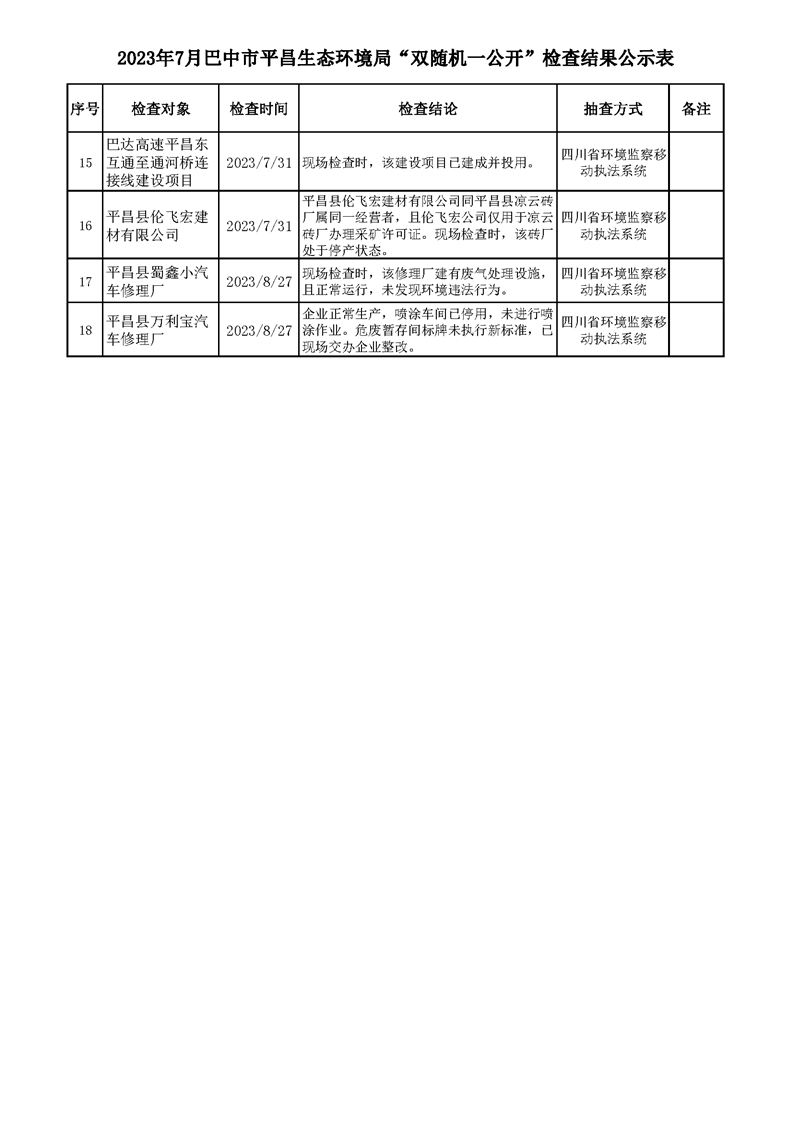 2023年7月巴中市平昌生态环境局“双随机一公开”检查结果公示表

| 序号 | 检查对象 | 检查时间 | 检查结论 | 抽查方式 | 备注 |
|---|---|---|---|---|---|
| 15 | 巴达高速平昌东互通至通河桥连接线建设项目 | 2023/7/31 | 现场检查时，该建设项目已建成并投用。 | 四川省环境监察移动执法系统 | |
| 16 | 平昌县伦飞宏建材有限公司 | 2023/7/31 | 平昌县伦飞宏建材有限公司同平昌县凉云砖厂属同一经营者，且伦飞宏公司仅用于凉云砖厂办理采矿许可证。现场检查时，该砖厂处于停产状态。 | 四川省环境监察移动执法系统 | |
| 17 | 平昌县蜀鑫小汽车修理厂 | 2023/8/27 | 现场检查时，该修理厂建有废气处理设施，且正常运行，未发现环境违法行为。 | 四川省环境监察移动执法系统 | |
| 18 | 平昌县万利宝汽车修理厂 | 2023/8/27 | 企业正常生产，喷涂车间已停用，未进行喷涂作业。危废暂存间标牌未执行新标准，已现场交办企业整改。 | 四川省环境监察移动执法系统 | |